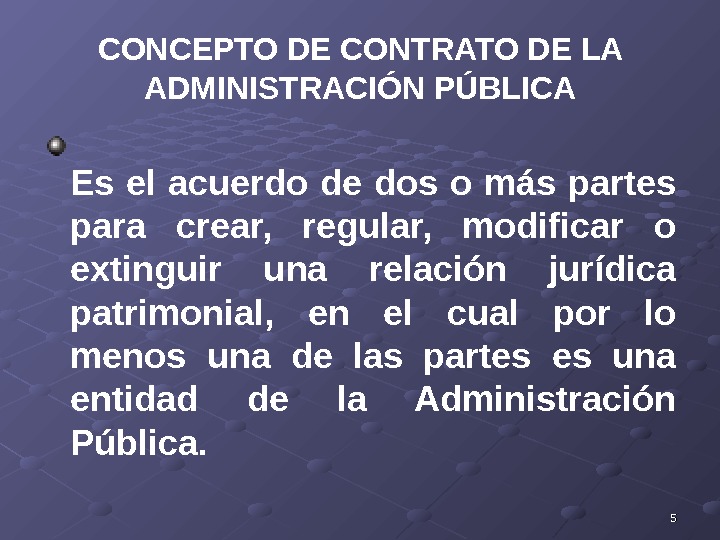 CONCEPTO DE CONTRATO DE LA
ADMINISTRACIÓN PÚBLICA

• Es el acuerdo de dos o más partes para crear, regular, modificar o extinguir una relación jurídica patrimonial, en el cual por lo menos una de las partes es una entidad de la Administración Pública.

5